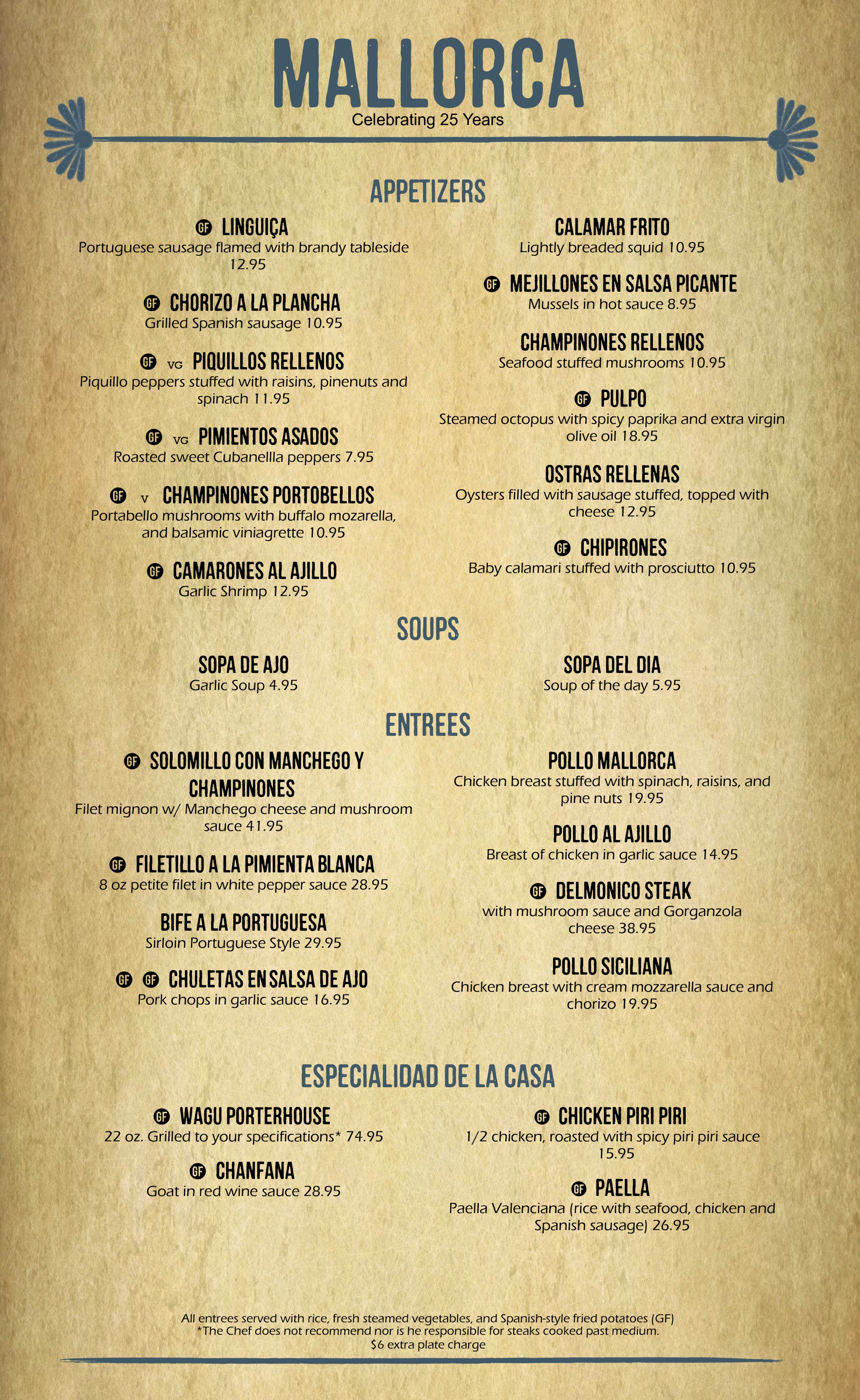 MALLORCA
Celebrating 25 Years

APPETIZERS

GF LINGUIÇA
Portuguese sausage flamed with brandy tableside 12.95

GF CHORIZO A LA PLANCHA
Grilled Spanish sausage 10.95

GF VG PIQUILLOS RELLENOS
Piquillo peppers stuffed with raisins, pinenuts and spinach 11.95

GF VG PIMIENTOS ASADOS
Roasted sweet Cubanellla peppers 7.95

GF V CHAMPINONES PORTOBELLOS
Portabello mushrooms with buffalo mozarella, and balsamic viniagrette 10.95

GF CAMARONES AL AJILLO
Garlic Shrimp 12.95

CALAMAR FRITO
Lightly breaded squid 10.95

GF MEJILLONES EN SALSA PICANTE
Mussels in hot sauce 8.95

CHAMPINONES RELLENOS
Seafood stuffed mushrooms 10.95

GF PULPO
Steamed octopus with spicy paprika and extra virgin olive oil 18.95

OSTRAS RELLENAS
Oysters filled with sausage stuffed, topped with cheese 12.95

GF CHIPIRONES
Baby calamari stuffed with prosciutto 10.95

SOUPS

SOPA DE AJO
Garlic Soup 4.95

SOPA DEL DIA
Soup of the day 5.95

ENTREES

GF SOLOMILLO CON MANCHEGO Y CHAMPINONES
Filet mignon w/ Manchego cheese and mushroom sauce 41.95

GF FILETILLO A LA PIMIENTA BLANCA
8 oz petite filet in white pepper sauce 28.95

BIFE A LA PORTUGUESA
Sirloin Portuguese Style 29.95

GF GF CHULETAS EN SALSA DE AJO
Pork chops in garlic sauce 16.95

POLLO MALLORCA
Chicken breast stuffed with spinach, raisins, and pine nuts 19.95

POLLO AL AJILLO
Breast of chicken in garlic sauce 14.95

GF DELMONICO STEAK
with mushroom sauce and Gorganzola cheese 38.95

POLLO SICILIANA
Chicken breast with cream mozzarella sauce and chorizo 19.95

ESPECIALIDAD DE LA CASA

GF WAGU PORTERHOUSE
22 oz. Grilled to your specifications* 74.95

GF CHANFANA
Goat in red wine sauce 28.95

GF CHICKEN PIRI PIRI
1/2 chicken, roasted with spicy piri piri sauce 15.95

GF PAELLA
Paella Valenciana (rice with seafood, chicken and Spanish sausage) 26.95

All entrees served with rice, fresh steamed vegetables, and Spanish-style fried potatoes (GF)
*The Chef does not recommend nor is he responsible for steaks cooked past medium.
$6 extra plate charge